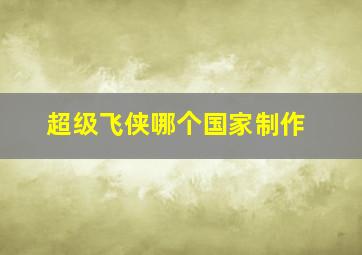 超级飞侠哪个国家制作